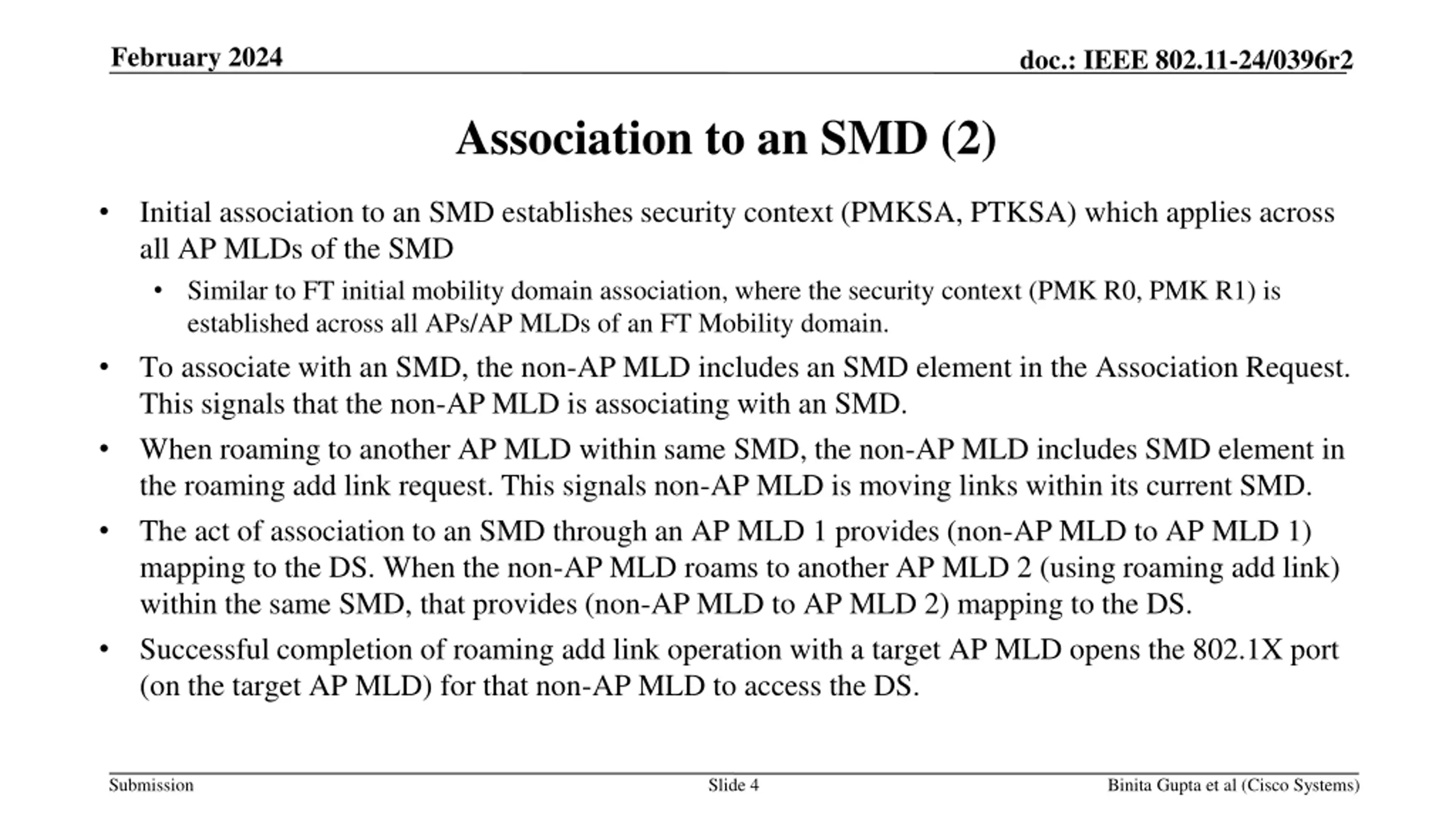 February 2024

doc.: IEEE 802.11-24/0396r2

Association to an SMD (2)

• Initial association to an SMD establishes security context (PMKSA, PTKSA) which applies across all AP MLDs of the SMD
 • Similar to FT initial mobility domain association, where the security context (PMK R0, PMK R1) is established across all APs/AP MLDs of an FT Mobility domain.
• To associate with an SMD, the non-AP MLD includes an SMD element in the Association Request. This signals that the non-AP MLD is associating with an SMD.
• When roaming to another AP MLD within same SMD, the non-AP MLD includes SMD element in the roaming add link request. This signals non-AP MLD is moving links within its current SMD.
• The act of association to an SMD through an AP MLD 1 provides (non-AP MLD to AP MLD 1) mapping to the DS. When the non-AP MLD roams to another AP MLD 2 (using roaming add link) within the same SMD, that provides (non-AP MLD to AP MLD 2) mapping to the DS.
• Successful completion of roaming add link operation with a target AP MLD opens the 802.1X port (on the target AP MLD) for that non-AP MLD to access the DS.

Submission

Slide 4

Binita Gupta et al (Cisco Systems)